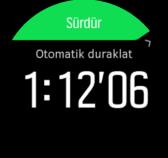 Sürdür

Otomatik duraklat

1:12'06